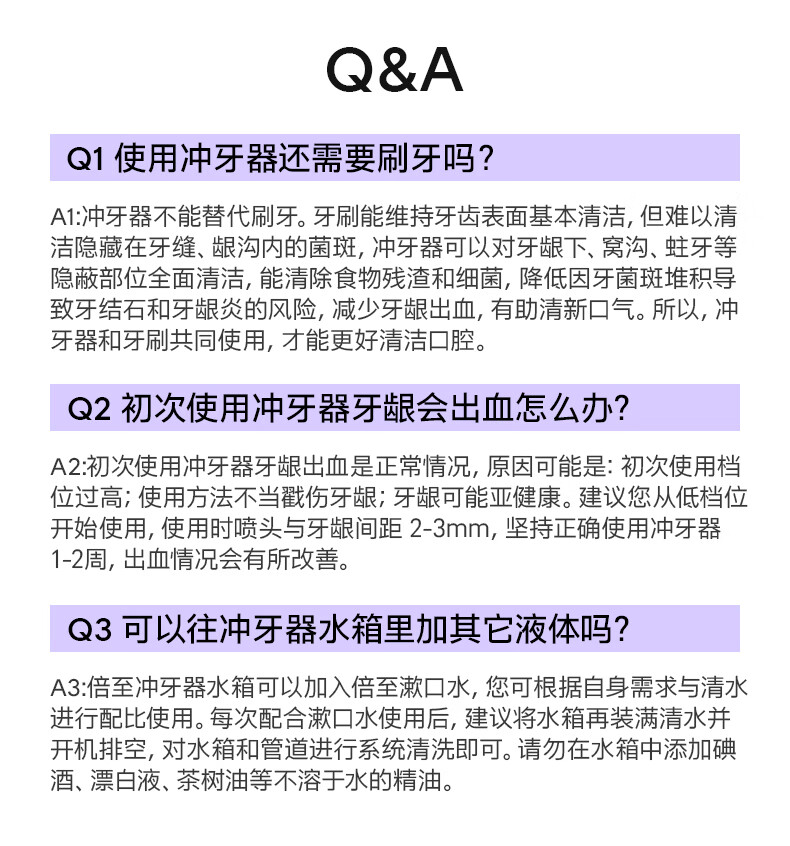 Q&A

Q1 使用冲牙器还需要刷牙吗?

A1:冲牙器不能替代刷牙。牙刷能维持牙齿表面基本清洁,但难以清洁隐藏在牙缝、龈沟内的菌斑,冲牙器可以对牙龈下、窝沟、蛀牙等隐蔽部位全面清洁,能清除食物残渣和细菌,降低因牙菌斑堆积导致牙结石和牙龈炎的风险,减少牙龈出血,有助清新口气。所以,冲牙器和牙刷共同使用,才能更好清洁口腔。

Q2 初次使用冲牙器牙龈会出血怎么办?

A2:初次使用冲牙器牙龈出血是正常情况,原因可能是:初次使用档位过高;使用方法不当戳伤牙龈;牙龈可能亚健康。建议您从低档位开始使用,使用时喷头与牙龈间距2-3mm,坚持正确使用冲牙器1-2周,出血情况会有所改善。

Q3 可以往冲牙器水箱里加其它液体吗?

A3:倍至冲牙器水箱可以加入倍至漱口水,您可根据自身需求与清水进行配比使用。每次配合漱口水使用后,建议将水箱再装满清水并开机排空,对水箱和管道进行系统清洗即可。请勿在水箱中添加碘酒、漂白液、茶树油等不溶于水的精油。